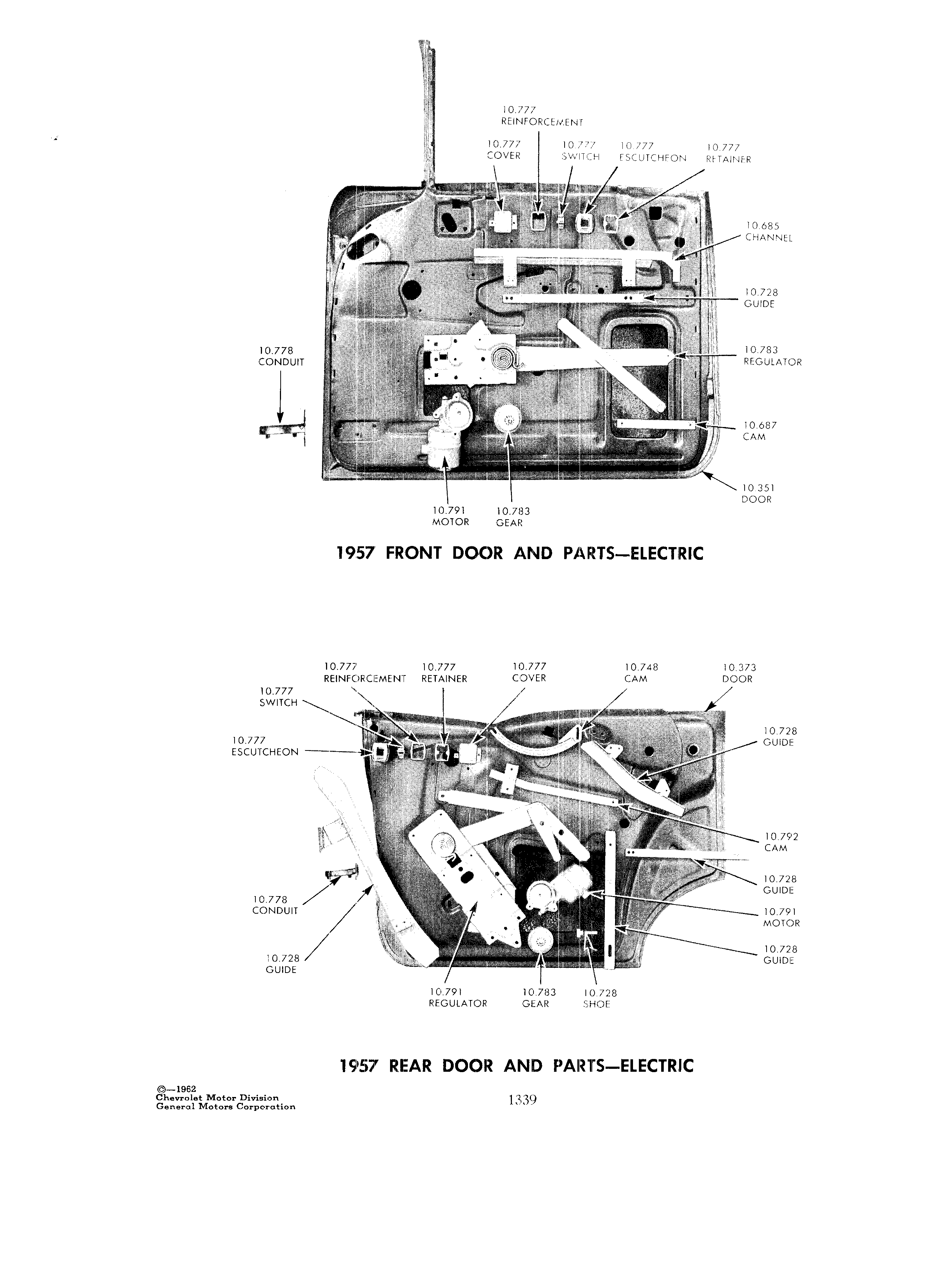 10.777
REINFORCEMENT

10.777
COVER

10.777
SWITCH

10.777
ESCUTCHEON

10.777
RETAINER

10.685
CHANNEL

10.728
GUIDE

10.778
CONDUIT

10.783
REGULATOR

10.687
CAM

10.351
DOOR

10.791
MOTOR

10.783
GEAR

1957 FRONT DOOR AND PARTS—ELECTRIC

10.777
REINFORCEMENT

10.777
RETAINER

10.777
COVER

10.748
CAM

10.373
DOOR

10.777
SWITCH

10.777
ESCUTCHEON

10.728
GUIDE

10.792
CAM

10.728
GUIDE

10.778
CONDUIT

10.791
MOTOR

10.728
GUIDE

10.728
GUIDE

10.791
REGULATOR

10.783
GEAR

10.728
SHOE

1957 REAR DOOR AND PARTS—ELECTRIC

©—1962
Chevrolet Motor Division
General Motors Corporation

1339